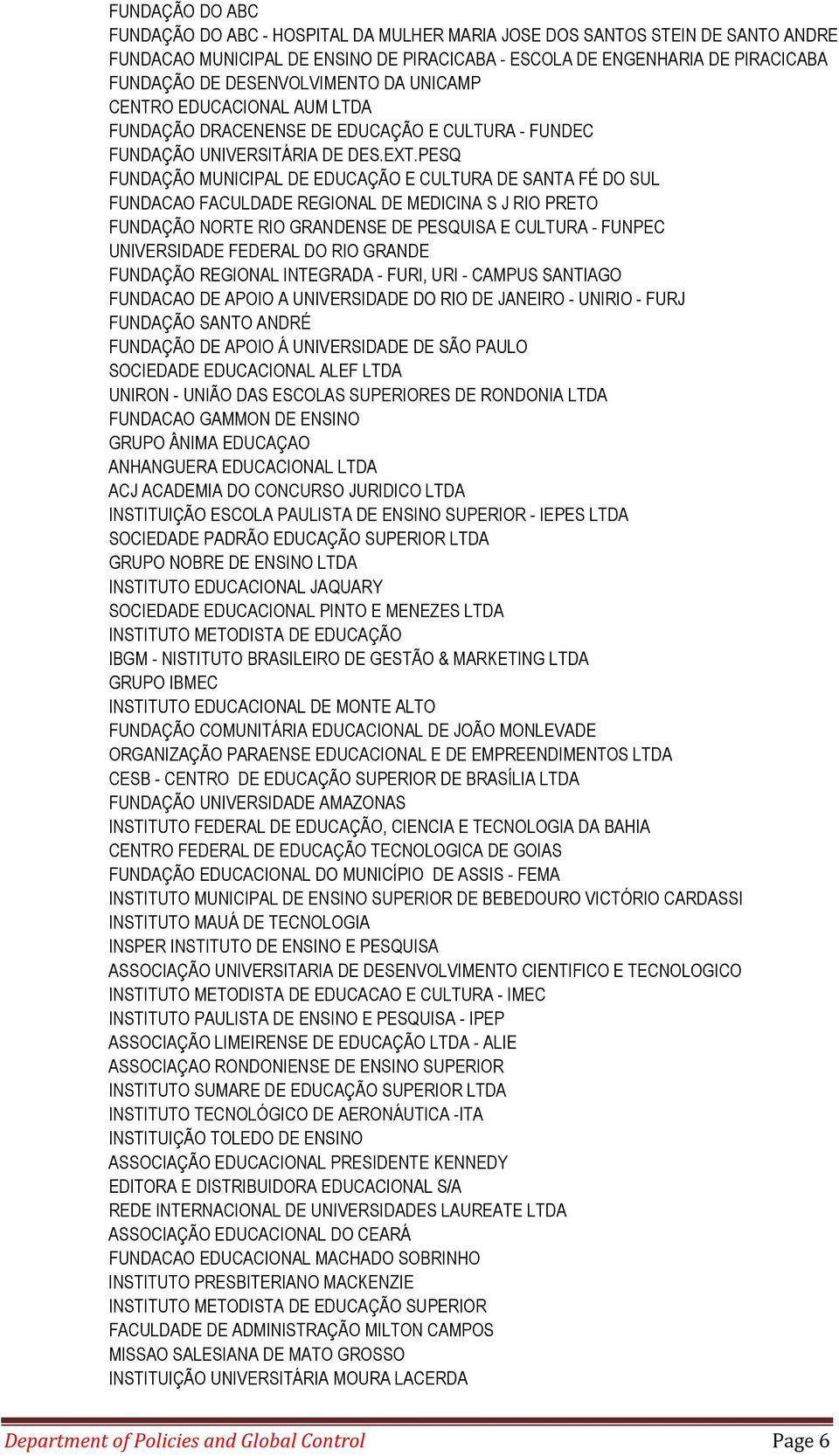 FUNDAÇÃO DO ABC
FUNDAÇÃO DO ABC - HOSPITAL DA MULHER MARIA JOSE DOS SANTOS STEIN DE SANTO ANDRE
FUNDACAO MUNICIPAL DE ENSINO DE PIRACICABA - ESCOLA DE ENGENHARIA DE PIRACICABA
FUNDAÇÃO DE DESENVOLVIMENTO DA UNICAMP
CENTRO EDUCACIONAL AUM LTDA
FUNDAÇÃO DRACENENSE DE EDUCAÇÃO E CULTURA - FUNDEC
FUNDAÇÃO UNIVERSITÁRIA DE DES.EXT.PESQ
FUNDAÇÃO MUNICIPAL DE EDUCAÇÃO E CULTURA DE SANTA FÉ DO SUL
FUNDACAO FACULDADE REGIONAL DE MEDICINA S J RIO PRETO
FUNDAÇÃO NORTE RIO GRANDENSE DE PESQUISA E CULTURA - FUNPEC
UNIVERSIDADE FEDERAL DO RIO GRANDE
FUNDAÇÃO REGIONAL INTEGRADA - FURI, URI - CAMPUS SANTIAGO
FUNDACAO DE APOIO A UNIVERSIDADE DO RIO DE JANEIRO - UNIRIO - FURJ
FUNDAÇÃO SANTO ANDRÉ
FUNDAÇÃO DE APOIO Á UNIVERSIDADE DE SÃO PAULO
SOCIEDADE EDUCACIONAL ALEF LTDA
UNIRON - UNIÃO DAS ESCOLAS SUPERIORES DE RONDONIA LTDA
FUNDACAO GAMMON DE ENSINO
GRUPO ÂNIMA EDUCAÇAO
ANHANGUERA EDUCACIONAL LTDA
ACJ ACADEMIA DO CONCURSO JURIDICO LTDA
INSTITUIÇÃO ESCOLA PAULISTA DE ENSINO SUPERIOR - IEPES LTDA
SOCIEDADE PADRÃO EDUCAÇÃO SUPERIOR LTDA
GRUPO NOBRE DE ENSINO LTDA
INSTITUTO EDUCACIONAL JAQUARY
SOCIEDADE EDUCACIONAL PINTO E MENEZES LTDA
INSTITUTO METODISTA DE EDUCAÇÃO
IBGM - NISTITUTO BRASILEIRO DE GESTÃO & MARKETING LTDA
GRUPO IBMEC
INSTITUTO EDUCACIONAL DE MONTE ALTO
FUNDAÇÃO COMUNITÁRIA EDUCACIONAL DE JOÃO MONLEVADE
ORGANIZAÇÃO PARAENSE EDUCACIONAL E DE EMPREENDIMENTOS LTDA
CESB - CENTRO DE EDUCAÇÃO SUPERIOR DE BRASÍLIA LTDA
FUNDAÇÃO UNIVERSIDADE AMAZONAS
INSTITUTO FEDERAL DE EDUCAÇÃO, CIENCIA E TECNOLOGIA DA BAHIA
CENTRO FEDERAL DE EDUCAÇÃO TECNOLOGICA DE GOIAS
FUNDAÇÃO EDUCACIONAL DO MUNICÍPIO DE ASSIS - FEMA
INSTITUTO MUNICIPAL DE ENSINO SUPERIOR DE BEBEDOURO VICTÓRIO CARDASSI
INSTITUTO MAUÁ DE TECNOLOGIA
INSPER INSTITUTO DE ENSINO E PESQUISA
ASSOCIAÇÃO UNIVERSITARIA DE DESENVOLVIMENTO CIENTIFICO E TECNOLOGICO
INSTITUTO METODISTA DE EDUCACAO E CULTURA - IMEC
INSTITUTO PAULISTA DE ENSINO E PESQUISA - IPEP
ASSOCIAÇÃO LIMEIRENSE DE EDUCAÇÃO LTDA - ALIE
ASSOCIAÇAO RONDONIENSE DE ENSINO SUPERIOR
INSTITUTO SUMARE DE EDUCAÇÃO SUPERIOR LTDA
INSTITUTO TECNOLÓGICO DE AERONÁUTICA -ITA
INSTITUIÇÃO TOLEDO DE ENSINO
ASSOCIAÇÃO EDUCACIONAL PRESIDENTE KENNEDY
EDITORA E DISTRIBUIDORA EDUCACIONAL S/A
REDE INTERNACIONAL DE UNIVERSIDADES LAUREATE LTDA
ASSOCIAÇÃO EDUCACIONAL DO CEARÁ
FUNDACAO EDUCACIONAL MACHADO SOBRINHO
INSTITUTO PRESBITERIANO MACKENZIE
INSTITUTO METODISTA DE EDUCAÇÃO SUPERIOR
FACULDADE DE ADMINISTRAÇÃO MILTON CAMPOS
MISSAO SALESIANA DE MATO GROSSO
INSTITUIÇÃO UNIVERSITÁRIA MOURA LACERDA

Department of Policies and Global Control
Page 6